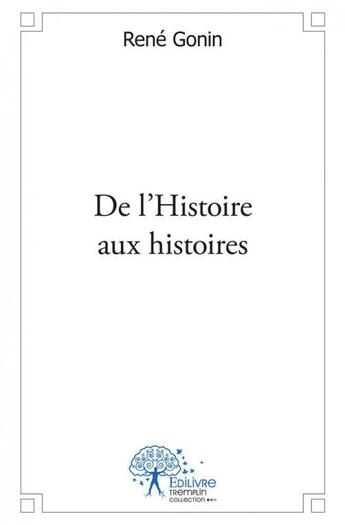 René Gonin

De l'Histoire aux histoires

Edilivre
TREMPLIN
COLLECTION